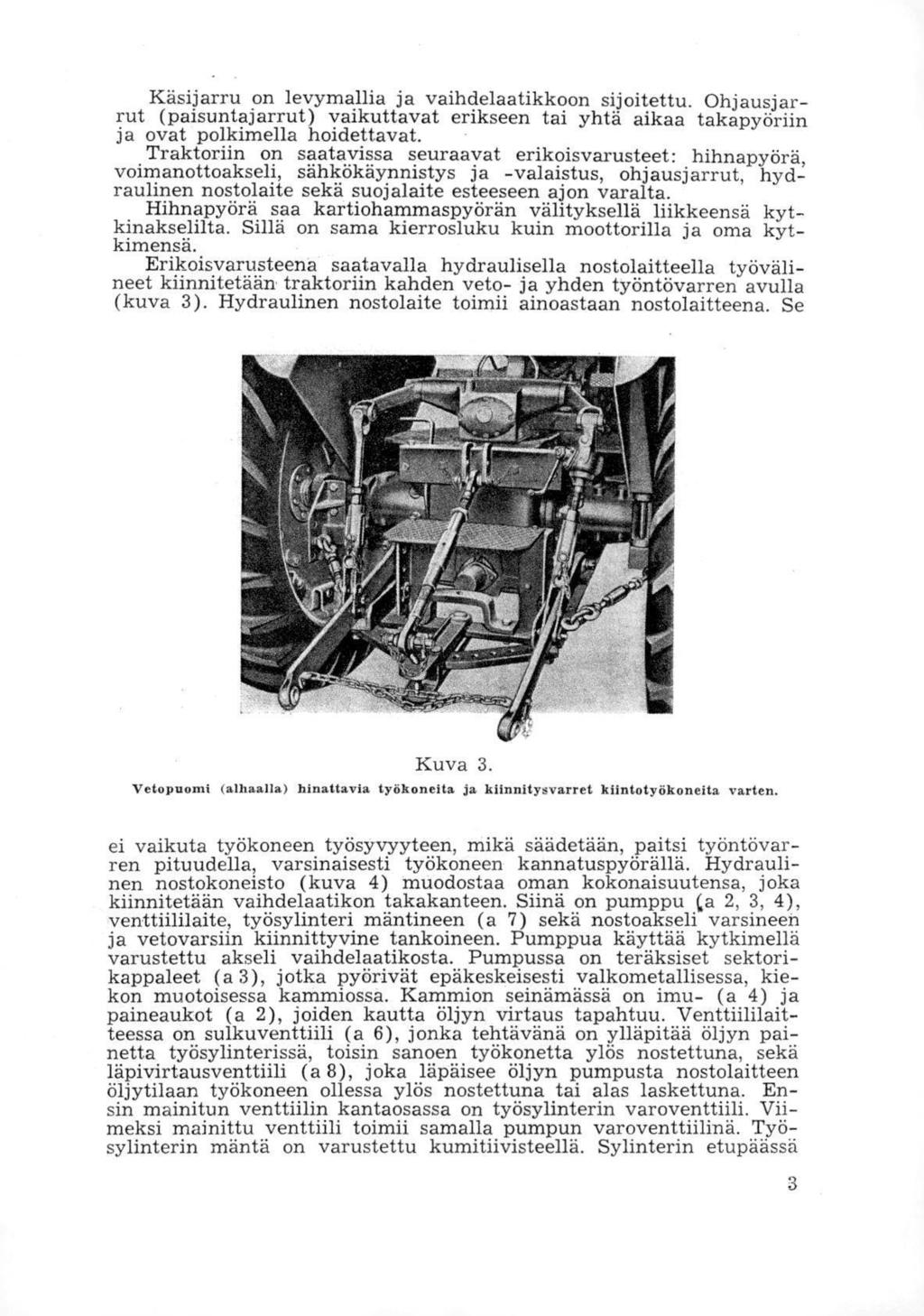 Käsijarru on levymallia ja vaihdelaatikkoon sijoitettu. Ohjausjarrut (paisuntajarrut) vaikuttavat erikseen tai yhtä aikaa takapyöriin ja ovat polkimella hoidettavat.
Traktoriin on saatavissa seuraavat erikoisvarusteet: hihnapyörä, voimanottoakseli, sähkökäynnistys ja -valaistus, ohjausjarrut, hydraulinen nostolaite sekä suojalaite esteeseen ajon varalta.
Hihnapyörä saa kartiohammaspyörän välityksellä liikkeensä kytkinakselilta. Sillä on sama kierrosluku kuin moottorilla ja oma kytkimensä.
Erikoisvarusteena saatavalla hydraulisella nostolaitteella työvälineet kiinnitetään traktoriin kahden veto- ja yhden työntövarren avulla (kuva 3). Hydraulinen nostolaite toimii ainoastaan nostolaitteena. Se

Kuva 3.
Vetopuomi (alhaalla) hinattavia työkoneita ja kiinnitysvarret kiintotyökoneita varten.

ei vaikuta työkoneen työsyvyyteen, mikä säädetään, paitsi työntövarren pituudella, varsinaisesti työkoneen kannatuspyörällä. Hydraulinen nostokoneisto (kuva 4) muodostaa oman kokonaisuutensa, joka kiinnitetään vaihdelaatikon takakanteen. Siinä on pumppu (a 2, 3, 4), venttiililaite, työsylinteri mäntineen (a 7) sekä nostoakseli varsineen ja vetovarsiin kiinnittyvine tankoineen. Pumppua käyttää kytkimellä varustettu akseli vaihdelaatikosta. Pumpussa on teräksiset sektorikappaleet (a 3), jotka pyörivät epäkeskeisesti valkometallisessa, kiekon muotoisessa kammiossa. Kammion seinämässä on imu- (a 4) ja paineaukot (a 2), joiden kautta öljyn virtaus tapahtuu. Venttiililaitteessa on sulkuventtiili (a 6), jonka tehtävänä on ylläpitää öljyn painetta työsylinterissä, toisin sanoen työkonetta ylös nostettuna, sekä läpivirtausventtiili (a 8), joka läpäisee öljyn pumpusta nostolaitteen öljytilaan työkoneen ollessa ylös nostettuna tai alas laskettuna. Ensin mainitun venttiilin kantaosassa on työsylinterin varoventtiili. Viimeksi mainittu venttiili toimii samalla pumpun varoventtiilinä. Työsylinterin mäntä on varustettu kumitiivisteellä. Sylinterin etupäässä

3